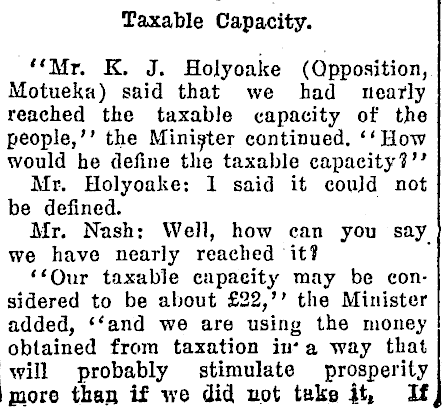 Taxable Capacity.

"Mr. K. J. Holyoake (Opposition, Motueka) said that we had nearly reached the taxable capacity of the people," the Minister continued. "How would he define the taxable capacity?"

Mr. Holyoake: I said it could not be defined.

Mr. Nash: Well, how can you say we have nearly reached it?

"Our taxable capacity may be considered to be about £22," the Minister added, "and we are using the money obtained from taxation in a way that will probably stimulate prosperity more than if we did not take it. If